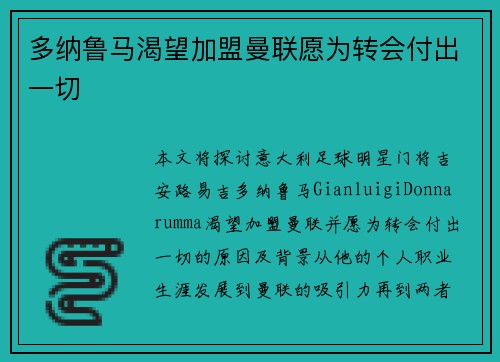 多纳鲁马渴望加盟曼联愿为转会付出一切

本文将探讨意大利足球明星门将吉安路易吉多纳鲁马GianluigiDonnarumma渴望加盟曼联并愿为转会付出一切的原因及背景从他的个人职业生涯发展到曼联的吸引力再到两者